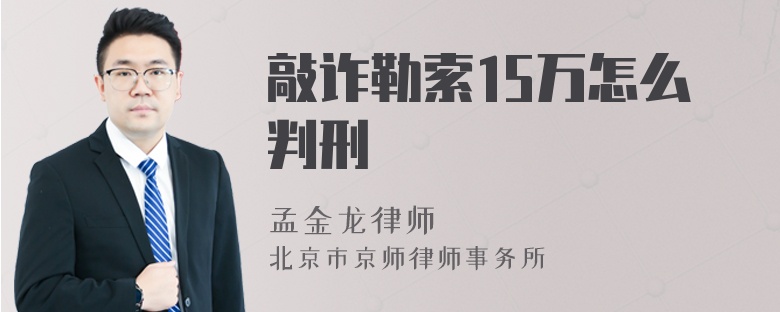 敲诈勒索15万怎么判刑

孟金龙律师
北京市京师律师事务所